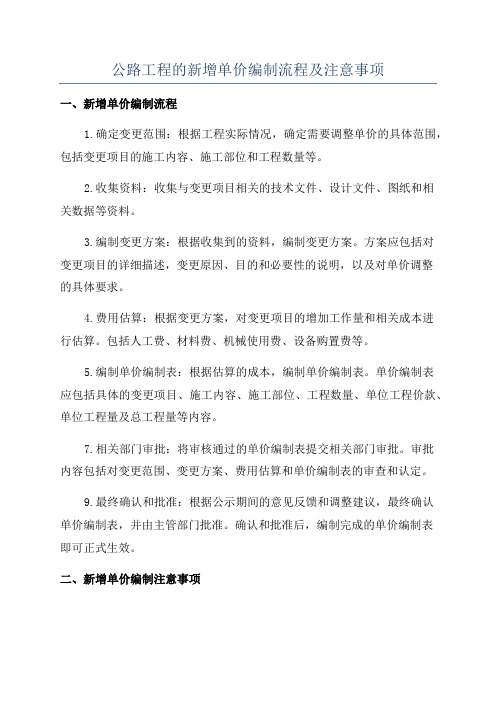 公路工程的新增单价编制流程及注意事项

一、新增单价编制流程

1.确定变更范围：根据工程实际情况，确定需要调整单价的具体范围，包括变更项目的施工内容、施工部位和工程数量等。

2.收集资料：收集与变更项目相关的技术文件、设计文件、图纸和相关数据等资料。

3.编制变更方案：根据收集到的资料，编制变更方案。方案应包括对变更项目的详细描述，变更原因、目的和必要性的说明，以及对单价调整的具体要求。

4.费用估算：根据变更方案，对变更项目的增加工作量和相关成本进行估算。包括人工费、材料费、机械使用费、设备购置费等。

5.编制单价编制表：根据估算的成本，编制单价编制表。单价编制表应包括具体的变更项目、施工内容、施工部位、工程数量、单位工程价款、单位工程量及总工程量等内容。

7.相关部门审批：将审核通过的单价编制表提交相关部门审批。审批内容包括对变更范围、变更方案、费用估算和单价编制表的审查和认定。

9.最终确认和批准：根据公示期间的意见反馈和调整建议，最终确认单价编制表，并由主管部门批准。确认和批准后，编制完成的单价编制表即可正式生效。

二、新增单价编制注意事项